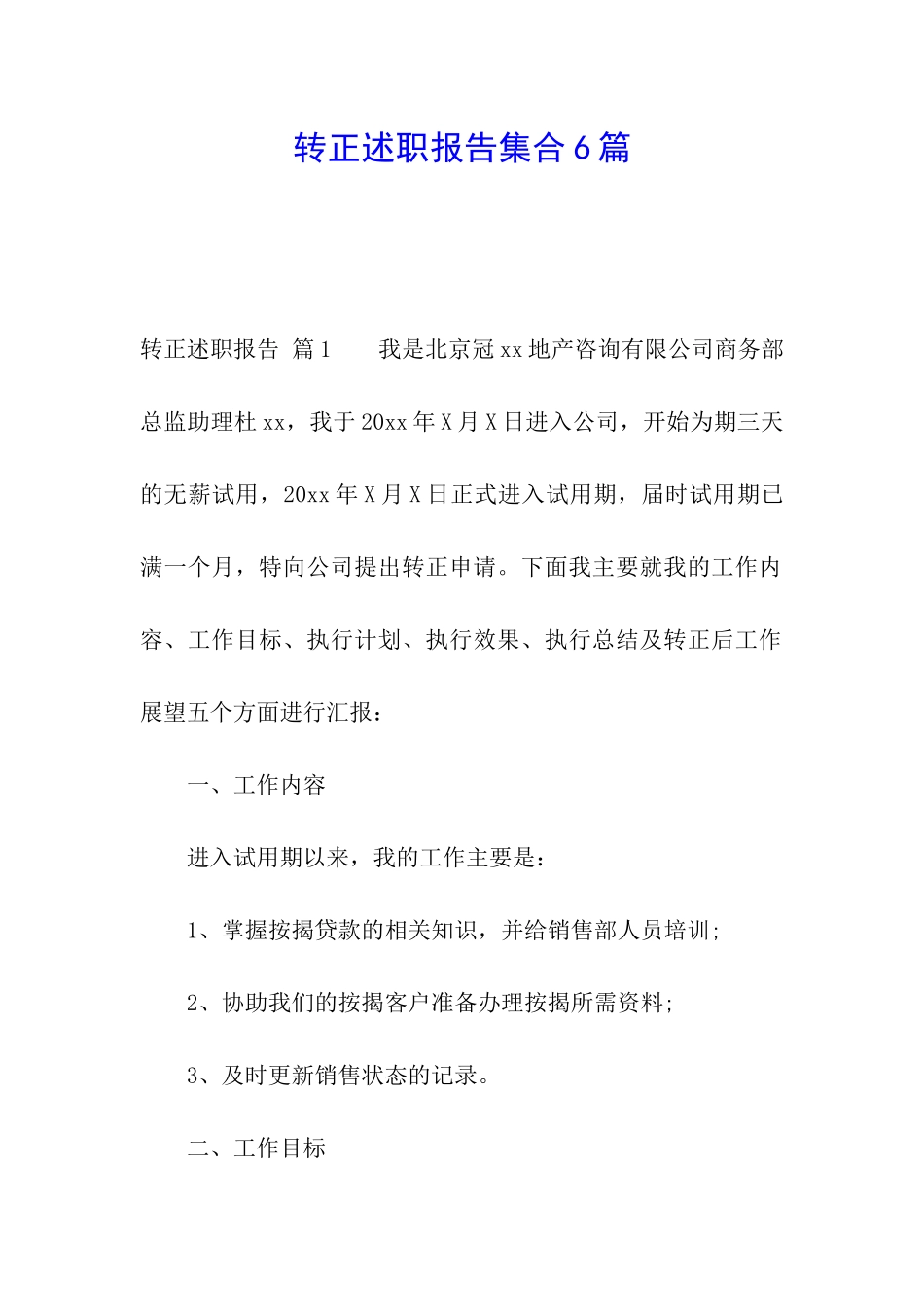 转正述职报告集合6篇

转正述职报告 篇1　　我是北京冠xx地产咨询有限公司商务部总监助理杜xx，我于20xx年X月X日进入公司，开始为期三天的无薪试用，20xx年X月X日正式进入试用期，届时试用期已满一个月，特向公司提出转正申请。下面我主要就我的工作内容、工作目标、执行计划、执行效果、执行总结及转正后工作展望五个方面进行汇报：

一、工作内容

进入试用期以来，我的工作主要是：

1、掌握按揭贷款的相关知识，并给销售部人员培训;

2、协助我们的按揭客户准备办理按揭所需资料;

3、及时更新销售状态的记录。

二、工作目标